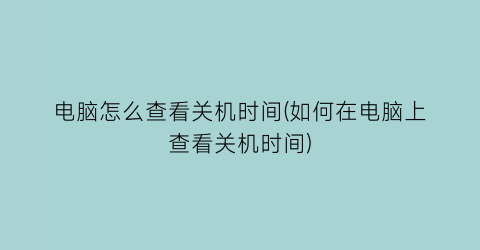 电脑怎么查看关机时间(如何在电脑上查看关机时间)